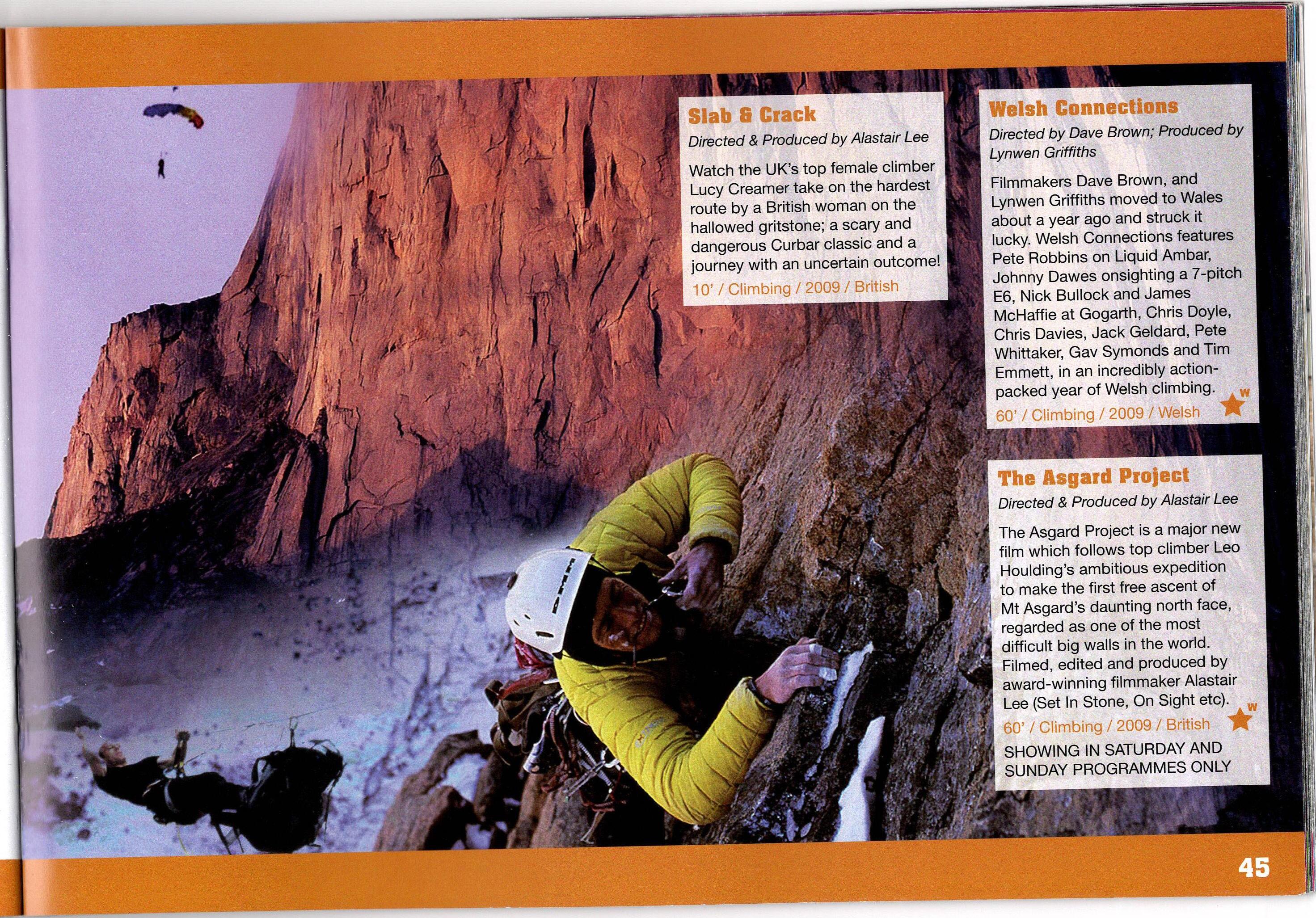 Slab & Crack

Directed & Produced by Alastair Lee

Watch the UK's top female climber Lucy Creamer take on the hardest route by a British woman on the hallowed gritstone; a scary and dangerous Curbar classic and a journey with an uncertain outcome!

10' / Climbing / 2009 / British

Welsh Connections

Directed by Dave Brown; Produced by Lynwen Griffiths

Filmmakers Dave Brown, and Lynwen Griffiths moved to Wales about a year ago and struck it lucky. Welsh Connections features Pete Robbins on Liquid Ambar, Johnny Dawes onsighting a 7-pitch E6, Nick Bullock and James McHaffie at Gogarth, Chris Doyle, Chris Davies, Jack Geldard, Pete Whittaker, Gav Symonds and Tim Emmett, in an incredibly action-packed year of Welsh climbing.

60' / Climbing / 2009 / Welsh

W

The Asgard Project

Directed & Produced by Alastair Lee

The Asgard Project is a major new film which follows top climber Leo Houlding's ambitious expedition to make the first free ascent of Mt Asgard's daunting north face, regarded as one of the most difficult big walls in the world. Filmed, edited and produced by award-winning filmmaker Alastair Lee (Set In Stone, On Sight etc).

60' / Climbing / 2009 / British

W

SHOWING IN SATURDAY AND SUNDAY PROGRAMMES ONLY

45